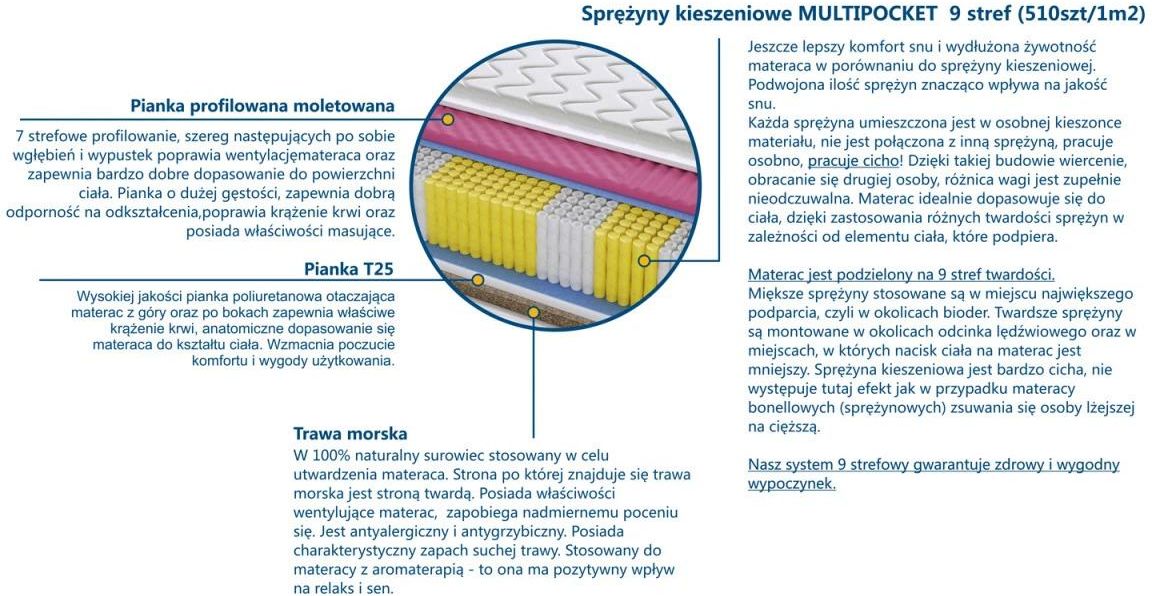 Sprężyny kieszeniowe MULTIPOCKET 9 stref (510szt/1m2)

Pianka profilowana moletowana

7 strefowe profilowanie, szereg następujących po sobie wgłębień i wypustek poprawia wentylacjęmateraca oraz zapewnia bardzo dobre dopasowanie do powierzchni ciała. Pianka o dużej gęstości, zapewnia dobrą odporność na odkształcenia,poprawia krążenie krwi oraz posiada właściwości masujące.

Pianka T25

Wysokiej jakości pianka poliuretanowa otaczająca materac z góry oraz po bokach zapewnia właściwe krążenie krwi, anatomiczne dopasowanie się materaca do kształtu ciała. Wzmacnia poczucie komfortu i wygody użytkowania.

Trawa morska

W 100% naturalny surowiec stosowany w celu utwardzenia materaca. Strona po której znajduje się trawa morska jest stroną twardą. Posiada właściwości wentylujące materac, zapobiega nadmiernemu poceniu się. Jest antyalergiczny i antygrzybiczny. Posiada charakterystyczny zapach suchej trawy. Stosowany do materacy z aromaterapią - to ona ma pozytywny wpływ na relaks i sen.

Jeszcze lepszy komfort snu i wydłużona żywotność materaca w porównaniu do sprężyny kieszeniowej. Podwojona ilość sprężyn znacząco wpływa na jakość snu.
Każda sprężyna umieszczona jest w osobnej kieszonce materiału, nie jest połączona z inną sprężyną, pracuje osobno, pracuje cicho! Dzięki takiej budowie wiercenie, obracanie się drugiej osoby, różnica wagi jest zupełnie nieodczuwalna. Materac idealnie dopasowuje się do ciała, dzięki zastosowania różnych twardości sprężyn w zależności od elementu ciała, które podpiera.

Materac jest podzielony na 9 stref twardości.
Miększe sprężyny stosowane są w miejscu największego podparcia, czyli w okolicach bioder. Twardsze sprężyny są montowane w okolicach odcinka lędźwiowego oraz w miejscach, w których nacisk ciała na materac jest mniejszy. Sprężyna kieszeniowa jest bardzo cicha, nie występuje tutaj efekt jak w przypadku materacy bonellowych (sprężynowych) zsuwania się osoby lżejszej na cięższą.

Nasz system 9 strefowy gwarantuje zdrowy i wygodny wypoczynek.